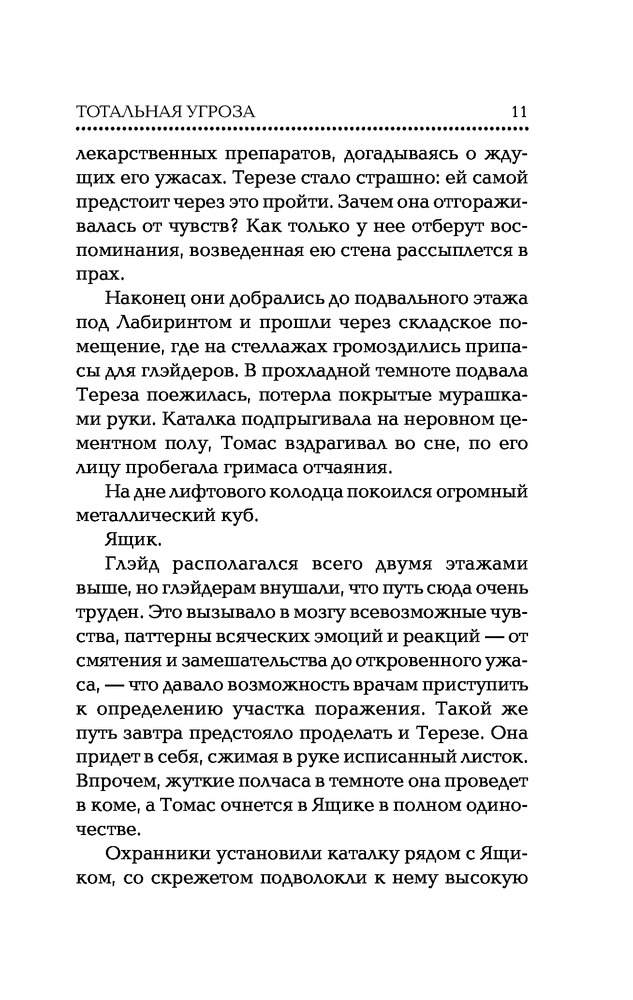 ТОТАЛЬНАЯ УГРОЗА 11

лекарственных препаратов, догадываясь о ждущих его ужасах. Терезе стало страшно: ей самой предстоит через это пройти. Зачем она отгораживалась от чувств? Как только у нее отберут воспоминания, возведенная ею стена рассыплется в прах.

Наконец они добрались до подвального этажа под Лабиринтом и прошли через складское помещение, где на стеллажах громоздились припасы для глэйдеров. В прохладной темноте подвала Тереза поежилась, потерла покрытые мурашками руки. Каталка подпрыгивала на неровном цементном полу, Томас вздрагивал во сне, по его лицу пробегала гримаса отчаяния.

На дне лифтового колодца покоился огромный металлический куб.

Ящик.

Глэйд располагался всего двумя этажами выше, но глэйдерам внушали, что путь сюда очень труден. Это вызывало в мозгу всевозможные чувства, паттерны всяческих эмоций и реакций — от смятения и замешательства до откровенного ужаса, — что давало возможность врачам приступить к определению участка поражения. Такой же путь завтра предстояло проделать и Терезе. Она придет в себя, сжимая в руке исписанный листок. Впрочем, жуткие полчаса в темноте она проведет в коме, а Томас очнется в Ящике в полном одиночестве.

Охранники установили каталку рядом с Ящиком, со скрежетом подволокли к нему высокую